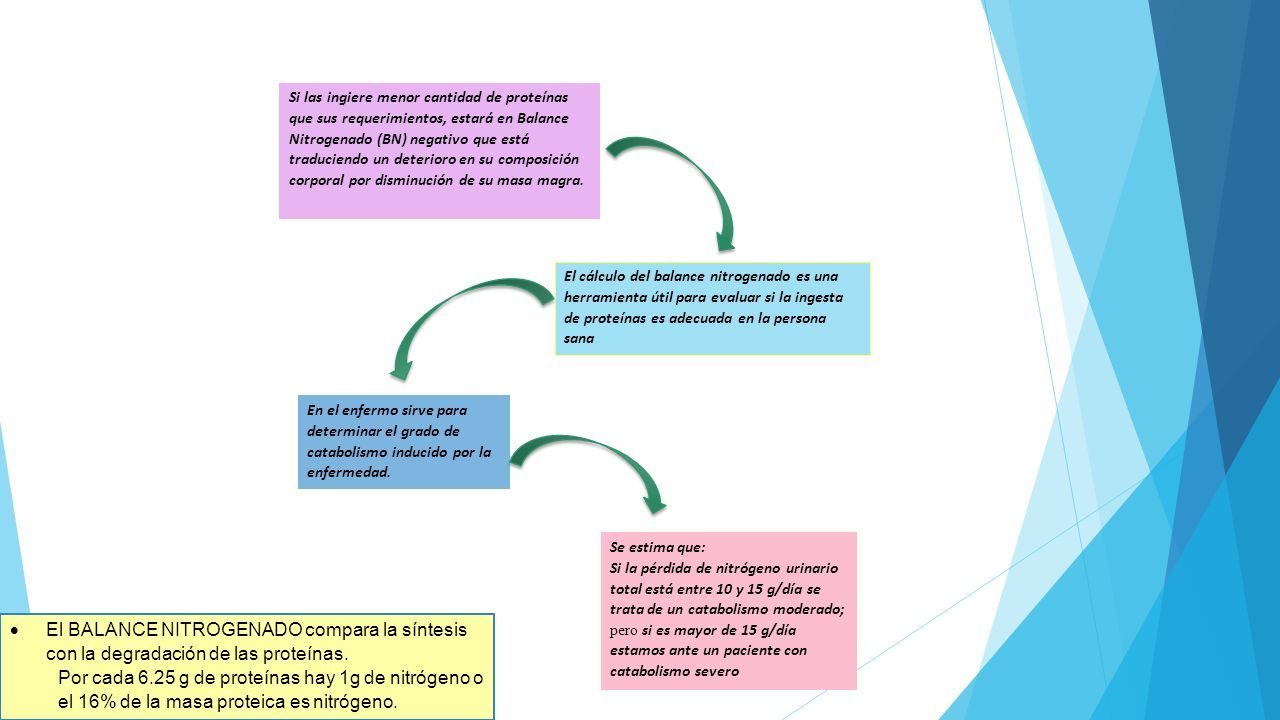 Si las ingiere menor cantidad de proteínas que sus requerimientos, estará en Balance Nitrogenado (BN) negativo que está traduciendo un deterioro en su composición corporal por disminución de su masa magra.

El cálculo del balance nitrogenado es una herramienta útil para evaluar si la ingesta de proteínas es adecuada en la persona sana

En el enfermo sirve para determinar el grado de catabolismo inducido por la enfermedad.

Se estima que:
Si la pérdida de nitrógeno urinario total está entre 10 y 15 g/día se trata de un catabolismo moderado; pero si es mayor de 15 g/día estamos ante un paciente con catabolismo severo

• El BALANCE NITROGENADO compara la síntesis con la degradación de las proteínas.
Por cada 6.25 g de proteínas hay 1g de nitrógeno o el 16% de la masa proteica es nitrógeno.